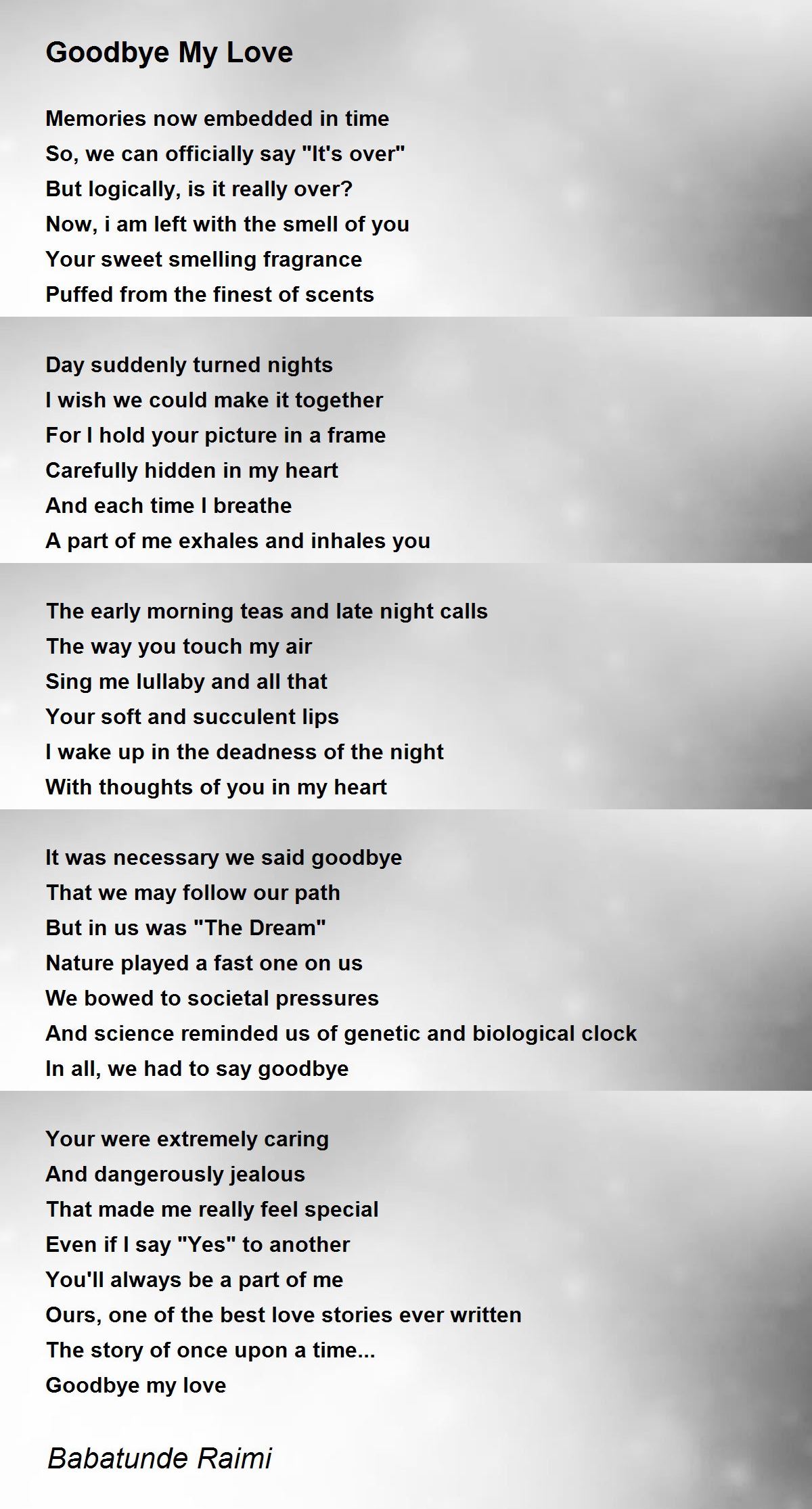 Goodbye My Love

Memories now embedded in time
So, we can officially say "It's over"
But logically, is it really over?
Now, i am left with the smell of you
Your sweet smelling fragrance
Puffed from the finest of scents

Day suddenly turned nights
I wish we could make it together
For I hold your picture in a frame
Carefully hidden in my heart
And each time I breathe
A part of me exhales and inhales you

The early morning teas and late night calls
The way you touch my air
Sing me lullaby and all that
Your soft and succulent lips
I wake up in the deadness of the night
With thoughts of you in my heart

It was necessary we said goodbye
That we may follow our path
But in us was "The Dream"
Nature played a fast one on us
We bowed to societal pressures
And science reminded us of genetic and biological clock
In all, we had to say goodbye

Your were extremely caring
And dangerously jealous
That made me really feel special
Even if I say "Yes" to another
You'll always be a part of me
Ours, one of the best love stories ever written
The story of once upon a time...
Goodbye my love

Babatunde Raimi